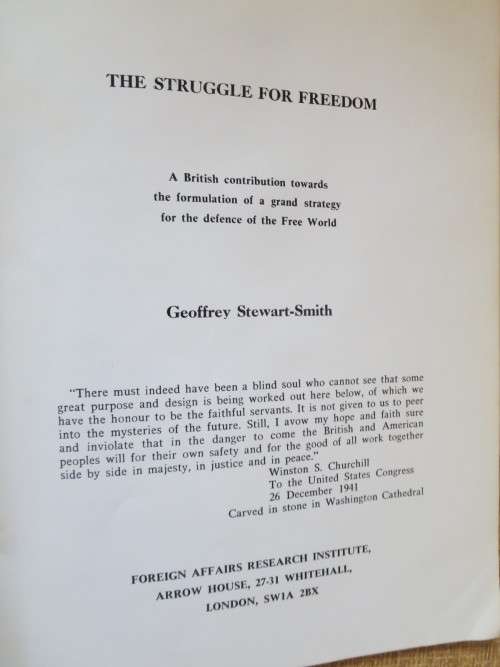 THE STRUGGLE FOR FREEDOM

A British contribution towards the formulation of a grand strategy for the defence of the Free World

Geoffrey Stewart-Smith

"There must indeed have been a blind soul who cannot see that some great purpose and design is being worked out here below, of which we have the honour to be the faithful servants. It is not given to us to peer into the mysteries of the future. Still, I avow my hope and faith sure and inviolate that in the danger to come the British and American peoples will for their own safety and for the good of all work together side by side in majesty, in justice and in peace."

Winston S. Churchill
To the United States Congress
26 December 1941
Carved in stone in Washington Cathedral

FOREIGN AFFAIRS RESEARCH INSTITUTE,
ARROW HOUSE, 27-31 WHITEHALL,
LONDON, SW1A 2BX